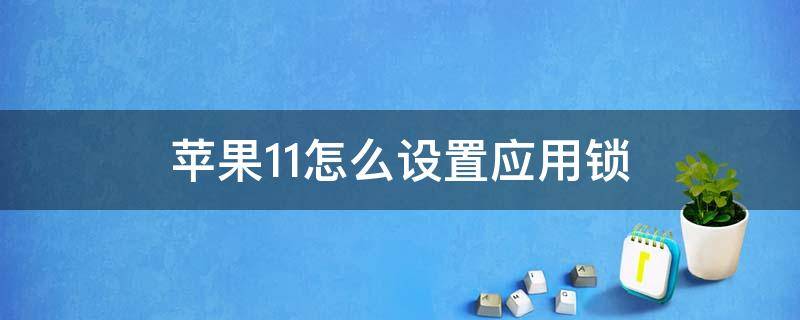 苹果11怎么设置应用锁